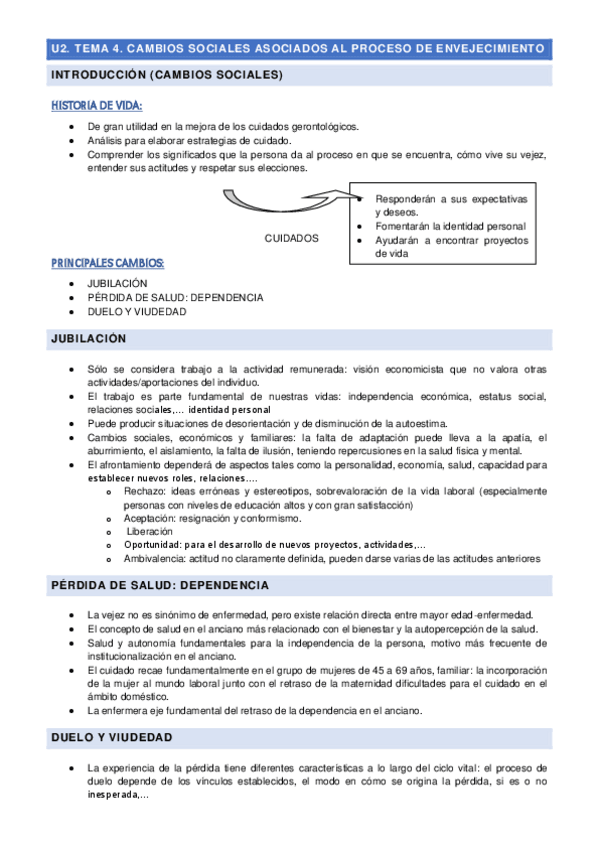 U2. TEMA 4. CAMBIOS SOCIALES ASOCIADOS AL PROCESO DE ENVEJECIMIENTO

INTRODUCCIÓN (CAMBIOS SOCIALES)

HISTORIA DE VIDA:

- De gran utilidad en la mejora de los cuidados gerontológicos.
- Análisis para elaborar estrategias de cuidado.
- Comprender los significados que la persona da al proceso en que se encuentra, cómo vive su vejez, entender sus actitudes y respetar sus elecciones.

CUIDADOS

- Responderán a sus expectativas y deseos.
- Fomentarán la identidad personal
- Ayudarán a encontrar proyectos de vida

PRINCIPALES CAMBIOS:

- JUBILACIÓN
- PÉRDIDA DE SALUD: DEPENDENCIA
- DUELO Y VIUDEDAD

JUBILACIÓN

- Sólo se considera trabajo a la actividad remunerada: visión economicista que no valora otras actividades/aportaciones del individuo.
- El trabajo es parte fundamental de nuestras vidas: independencia económica, estatus social, relaciones sociales,… identidad personal
- Puede producir situaciones de desorientación y de disminución de la autoestima.
- Cambios sociales, económicos y familiares: la falta de adaptación puede lleva a la apatía, el aburrimiento, el aislamiento, la falta de ilusión, teniendo repercusiones en la salud física y mental.
- El afrontamiento dependerá de aspectos tales como la personalidad, economía, salud, capacidad para establecer nuevos roles, relaciones….
  - Rechazo: ideas erróneas y estereotipos, sobrevaloración de la vida laboral (especialmente personas con niveles de educación altos y con gran satisfacción)
  - Aceptación: resignación y conformismo.
  - Liberación
  - Oportunidad: para el desarrollo de nuevos proyectos, actividades,…
  - Ambivalencia: actitud no claramente definida, pueden darse varias de las actitudes anteriores

PÉRDIDA DE SALUD: DEPENDENCIA

- La vejez no es sinónimo de enfermedad, pero existe relación directa entre mayor edad-enfermedad.
- El concepto de salud en el anciano más relacionado con el bienestar y la autopercepción de la salud.
- Salud y autonomía fundamentales para la independencia de la persona, motivo más frecuente de institucionalización en el anciano.
- El cuidado recae fundamentalmente en el grupo de mujeres de 45 a 69 años, familiar: la incorporación de la mujer al mundo laboral junto con el retraso de la maternidad dificultades para el cuidado en el ámbito doméstico.
- La enfermera eje fundamental del retraso de la dependencia en el anciano.

DUELO Y VIUDEDAD

- La experiencia de la pérdida tiene diferentes características a lo largo del ciclo vital: el proceso de duelo depende de los vínculos establecidos, el modo en cómo se origina la pérdida, si es o no inesperada,…